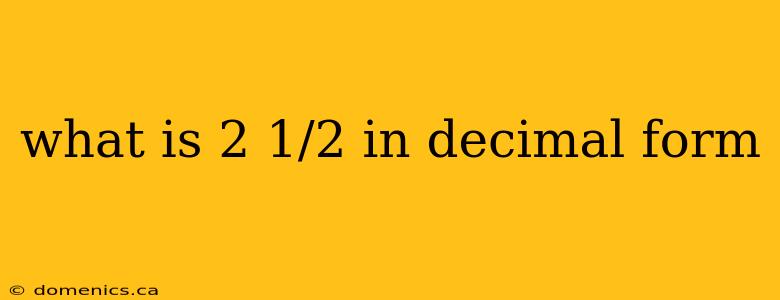 what is 2 1/2 in decimal form

© domenics.ca